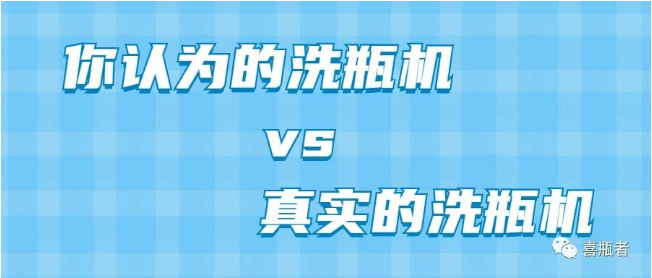 你认为的洗瓶机

VS

真实的洗瓶机

喜瓶者